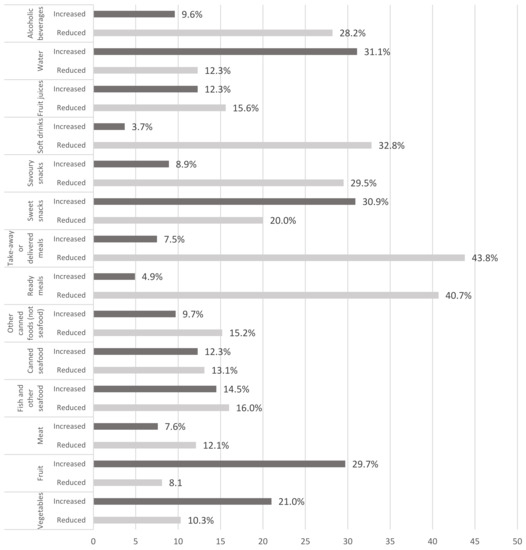 Alcoholic beverages
Increased 9.6%
Reduced 28.2%

Water
Increased 31.1%
Reduced 12.3%

Fruit juices
Increased 12.3%
Reduced 15.6%

Soft drinks
Increased 3.7%
Reduced 32.8%

Savoury snacks
Increased 8.9%
Reduced 29.5%

Sweet snacks
Increased 30.9%
Reduced 20.0%

Take-away or delivered meals
Increased 7.5%
Reduced 43.8%

Ready meals
Increased 4.9%
Reduced 40.7%

Other canned foods (not seafood)
Increased 9.7%
Reduced 15.2%

Canned seafood
Increased 12.3%
Reduced 13.1%

Fish and other seafood
Increased 14.5%
Reduced 16.0%

Meat
Increased 7.6%
Reduced 12.1%

Fruit
Increased 29.7%
Reduced 8.1

Vegetables
Increased 21.0%
Reduced 10.3%

0 5 10 15 20 25 30 35 40 45 50